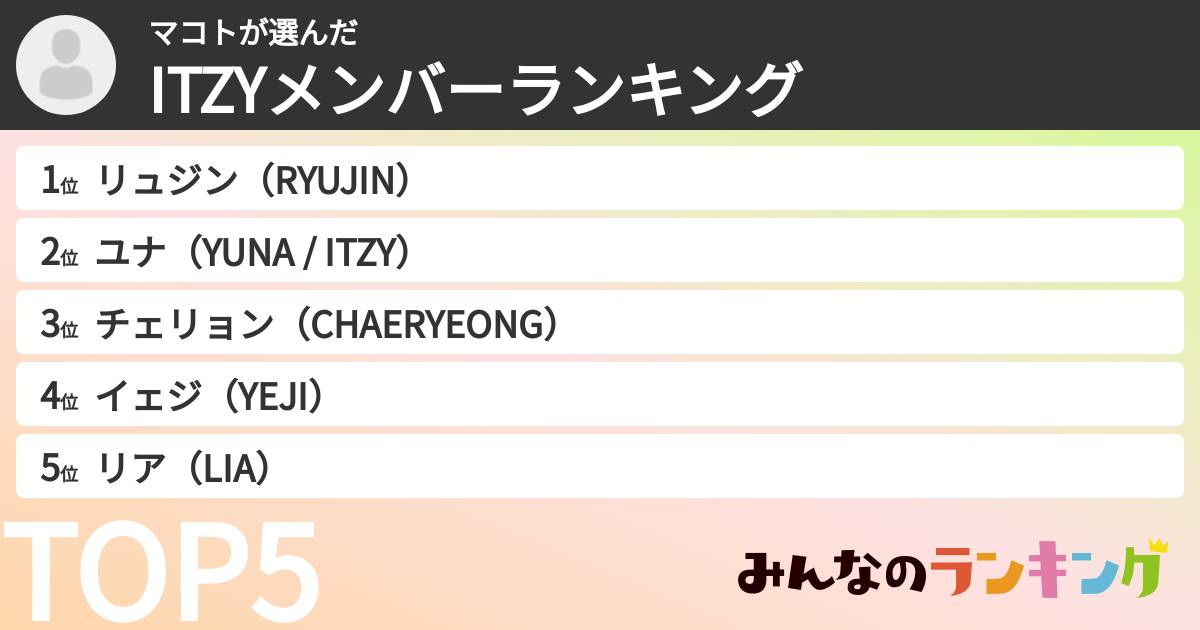 マコトが選んだ
ITZYメンバーランキング

1位 リュジン（RYUJIN）
2位 ユナ（YUNA / ITZY）
3位 チェリョン（CHAERYEONG）
4位 イェジ（YEJI）
5位 リア（LIA）

TOP5

みんなのランキング